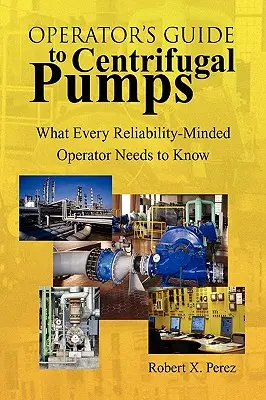 OPERATOR'S GUIDE to Centrifugal Pumps

What Every Reliability-Minded Operator Needs to Know

Robert X. Perez